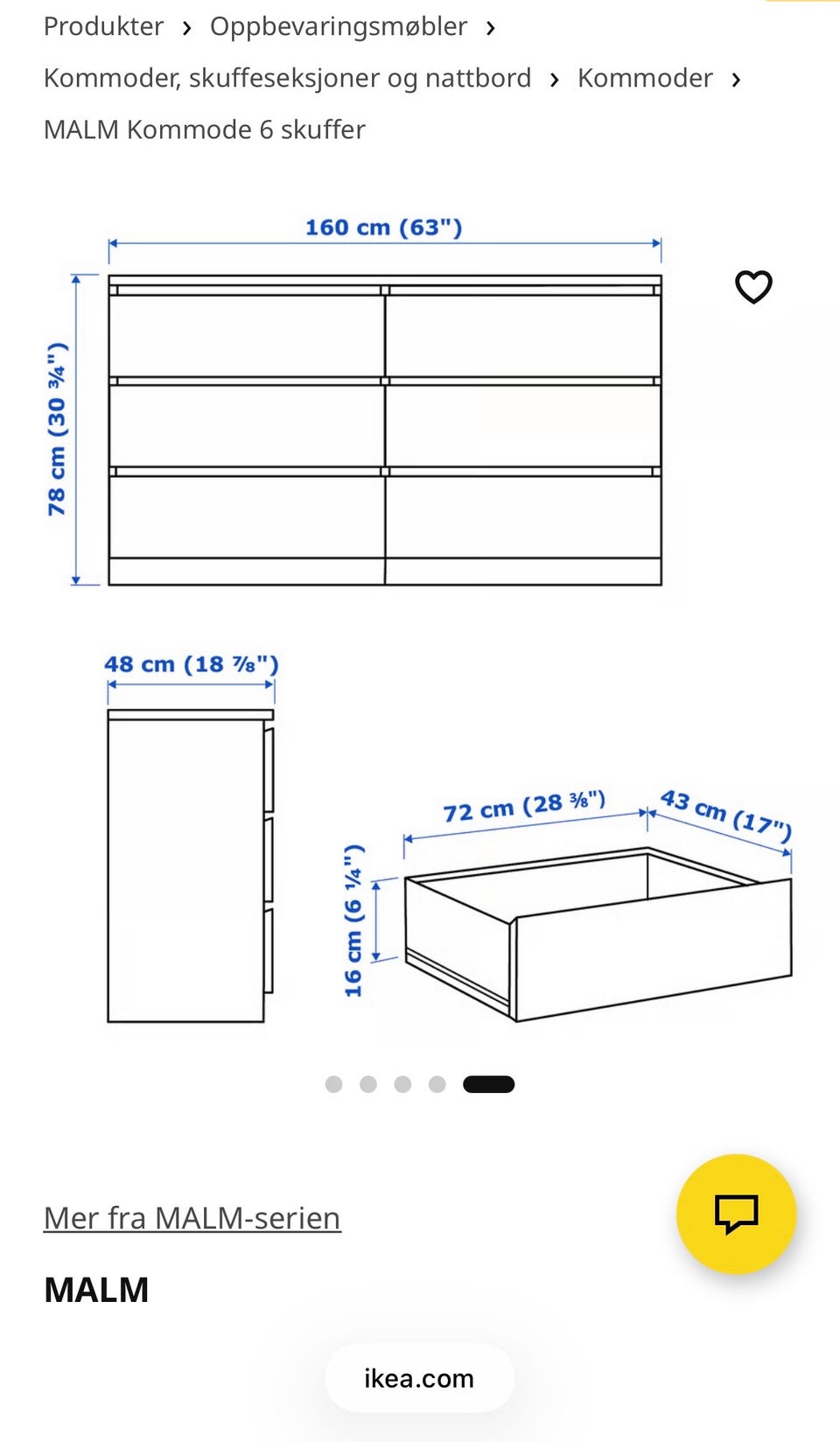 Produkter › Oppbevaringsmøbler › Kommoder, skuffeseksjoner og nattbord › Kommoder › MALM Kommode 6 skuffer

160 cm (63")

78 cm (30 ¾")

48 cm (18 ⅞")

72 cm (28 ⅜")

43 cm (17")

16 cm (6 ¼")

Mer fra MALM-serien

MALM

ikea.com